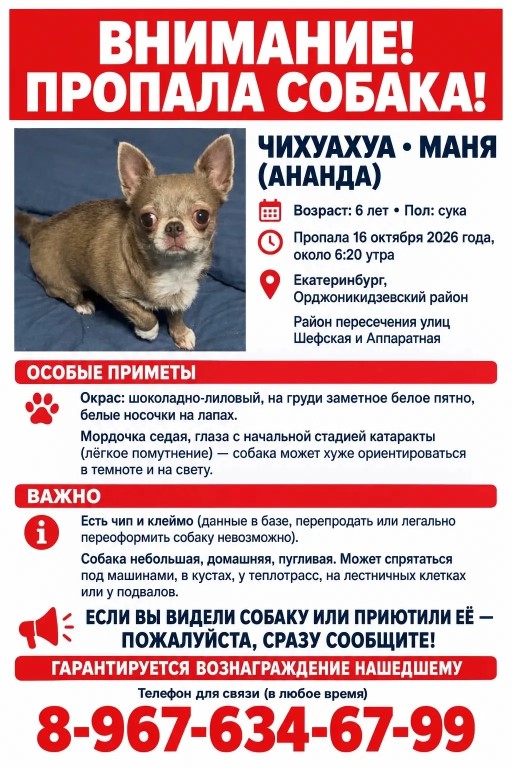 ВНИМАНИЕ!
ПРОПАЛА СОБАКА!

ЧИХУАХУА • МАНЯ (АНАНДА)

Возраст: 6 лет • Пол: сука

Пропала 16 октября 2026 года, около 6:20 утра

Екатеринбург, Орджоникидзевский район

Район пересечения улиц Шефская и Аппаратная

ОСОБЫЕ ПРИМЕТЫ

Окрас: шоколадно-лиловый, на груди заметное белое пятно, белые носочки на лапах.

Мордочка седая, глаза с начальной стадией катаракты (лёгкое помутнение) — собака может хуже ориентироваться в темноте и на свету.

ВАЖНО

Есть чип и клеймо (данные в базе, перепродать или легально переоформить собаку невозможно).

Собака небольшая, домашняя, пугливая. Может спрятаться под машинами, в кустах, у теплотрасс, на лестничных клетках или у подвалов.

ЕСЛИ ВЫ ВИДЕЛИ СОБАКУ ИЛИ ПРИЮТИЛИ ЕЁ — ПОЖАЛУЙСТА, СРАЗУ СООБЩИТЕ!

ГАРАНТИРУЕТСЯ ВОЗНАГРАЖДЕНИЕ НАШЕДШЕМУ

Телефон для связи (в любое время)

8-967-634-67-99